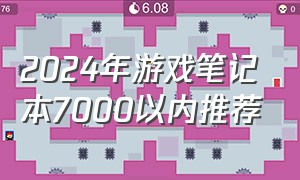 76

6.08

0

2024年游戏笔记本7000以内推荐